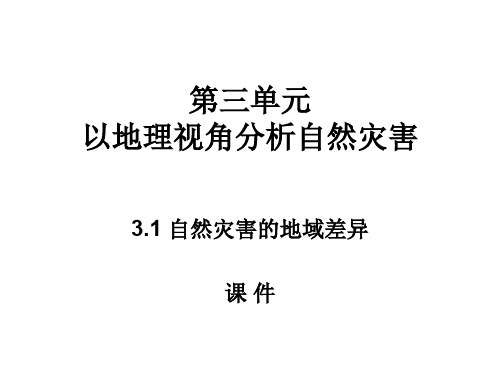 第三单元
以地理视角分析自然灾害

3.1 自然灾害的地域差异

课 件